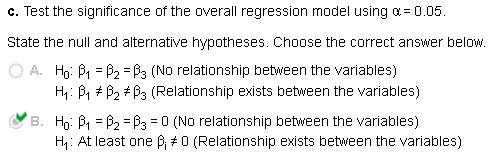 c. Test the significance of the overall regression model using $\alpha = 0.05$.

State the null and alternative hypotheses. Choose the correct answer below.

A. $H_0$: $\beta_1 = \beta_2 = \beta_3$ (No relationship between the variables)
$H_1$: $\beta_1 \neq \beta_2 \neq \beta_3$ (Relationship exists between the variables)

B. $H_0$: $\beta_1 = \beta_2 = \beta_3 = 0$ (No relationship between the variables)
$H_1$: At least one $\beta_i \neq 0$ (Relationship exists between the variables)